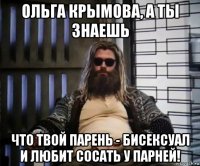 ОЛЬГА КРЫМОВА, А ТЫ ЗНАЕШЬ

ЧТО ТВОЙ ПАРЕНЬ - БИСЕКСУАЛ И ЛЮБИТ СОСАТЬ У ПАРНЕЙ!